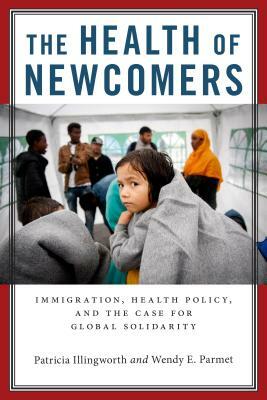 THE HEALTH OF NEWCOMERS

IMMIGRATION, HEALTH POLICY, AND THE CASE FOR GLOBAL SOLIDARITY

Patricia Illingworth and Wendy E. Parmet